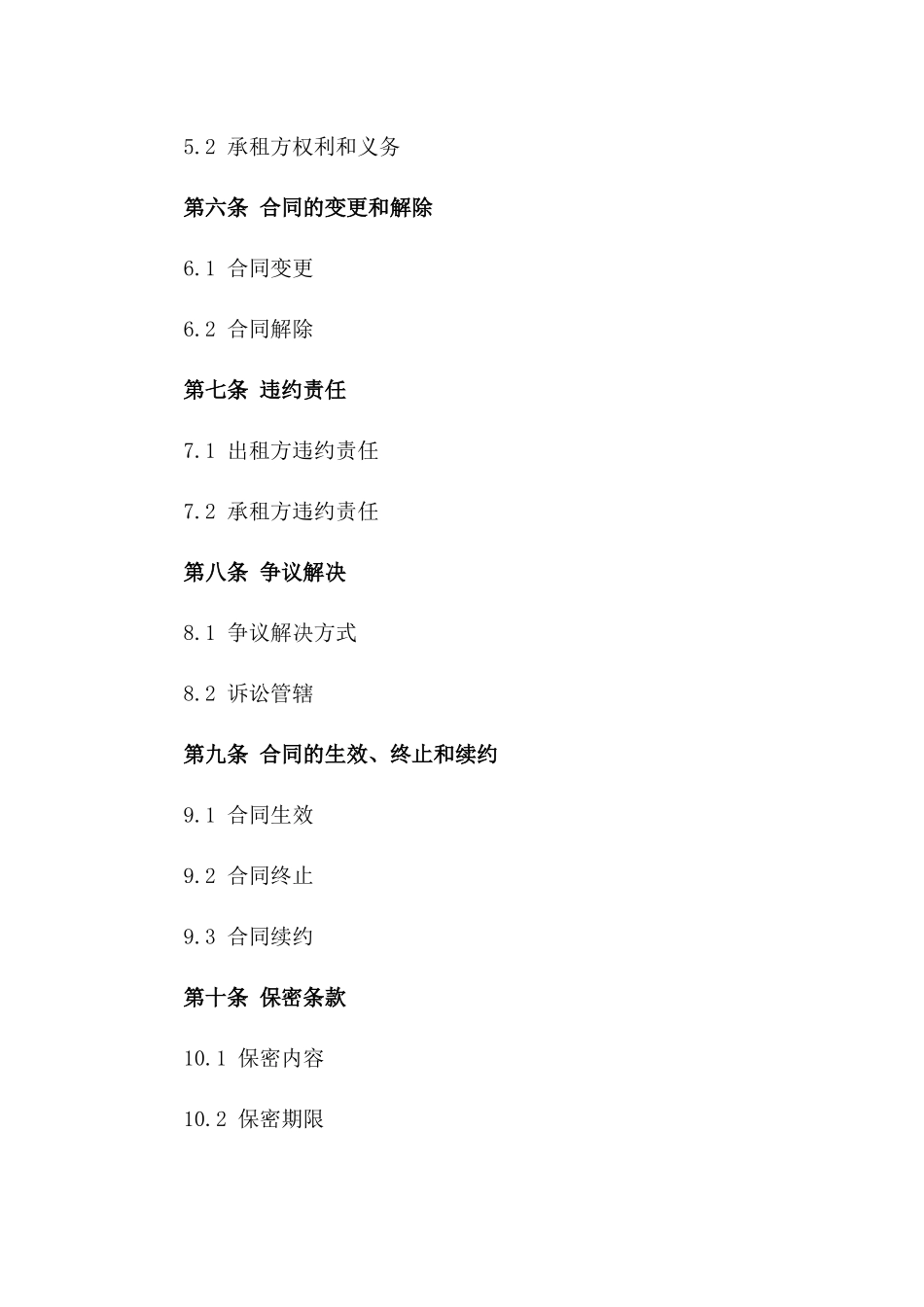 5.2 承租方权利和义务

第六条 合同的变更和解除

6.1 合同变更

6.2 合同解除

第七条 违约责任

7.1 出租方违约责任

7.2 承租方违约责任

第八条 争议解决

8.1 争议解决方式

8.2 诉讼管辖

第九条 合同的生效、终止和续约

9.1 合同生效

9.2 合同终止

9.3 合同续约

第十条 保密条款

10.1 保密内容

10.2 保密期限